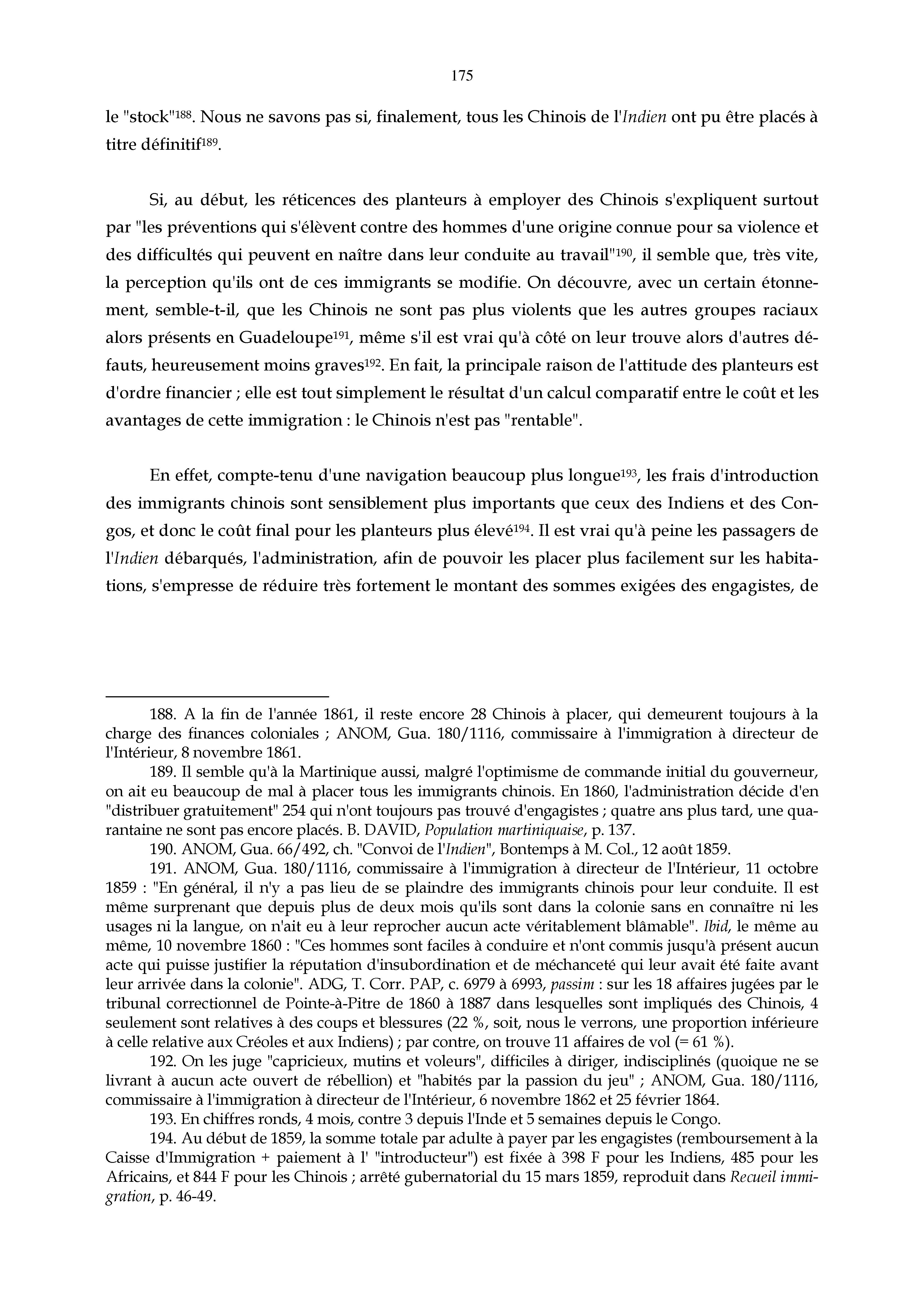 175

le "stock"$^{188}$. Nous ne savons pas si, finalement, tous les Chinois de l'Indien ont pu être placés à titre définitif$^{189}$.

Si, au début, les réticences des planteurs à employer des Chinois s'expliquent surtout par "les préventions qui s'élèvent contre des hommes d'une origine connue pour sa violence et des difficultés qui peuvent en naître dans leur conduite au travail"$^{190}$, il semble que, très vite, la perception qu'ils ont de ces immigrants se modifie. On découvre, avec un certain étonnement, semble-t-il, que les Chinois ne sont pas plus violents que les autres groupes raciaux alors présents en Guadeloupe$^{191}$, même s'il est vrai qu'à côté on leur trouve alors d'autres défauts, heureusement moins graves$^{192}$. En fait, la principale raison de l'attitude des planteurs est d'ordre financier ; elle est tout simplement le résultat d'un calcul comparatif entre le coût et les avantages de cette immigration : le Chinois n'est pas "rentable".

En effet, compte-tenu d'une navigation beaucoup plus longue$^{193}$, les frais d'introduction des immigrants chinois sont sensiblement plus importants que ceux des Indiens et des Congos, et donc le coût final pour les planteurs plus élevé$^{194}$. Il est vrai qu'à peine les passagers de l'Indien débarqués, l'administration, afin de pouvoir les placer plus facilement sur les habitations, s'empresse de réduire très fortement le montant des sommes exigées des engagistes, de

188. A la fin de l'année 1861, il reste encore 28 Chinois à placer, qui demeurent toujours à la charge des finances coloniales ; ANOM, Gua. 180/1116, commissaire à l'immigration à directeur de l'Intérieur, 8 novembre 1861.

189. Il semble qu'à la Martinique aussi, malgré l'optimisme de commande initial du gouverneur, on ait eu beaucoup de mal à placer tous les immigrants chinois. En 1860, l'administration décide d'en "distribuer gratuitement" 254 qui n'ont toujours pas trouvé d'engagistes ; quatre ans plus tard, une quarantaine ne sont pas encore placés. B. DAVID, Population martiniquaise, p. 137.

190. ANOM, Gua. 66/492, ch. "Convoi de l'Indien", Bontemps à M. Col., 12 août 1859.

191. ANOM, Gua. 180/1116, commissaire à l'immigration à directeur de l'Intérieur, 11 octobre 1859 : "En général, il n'y a pas lieu de se plaindre des immigrants chinois pour leur conduite. Il est même surprenant que depuis plus de deux mois qu'ils sont dans la colonie sans en connaître ni les usages ni la langue, on n'ait eu à leur reprocher aucun acte véritablement blâmable". Ibid, le même au même, 10 novembre 1860 : "Ces hommes sont faciles à conduire et n'ont commis jusqu'à présent aucun acte qui puisse justifier la réputation d'insubordination et de méchanceté qui leur avait été faite avant leur arrivée dans la colonie". ADG, T. Corr. PAP, c. 6979 à 6993, passim : sur les 18 affaires jugées par le tribunal correctionnel de Pointe-à-Pitre de 1860 à 1887 dans lesquelles sont impliqués des Chinois, 4 seulement sont relatives à des coups et blessures (22 %, soit, nous le verrons, une proportion inférieure à celle relative aux Créoles et aux Indiens) ; par contre, on trouve 11 affaires de vol (= 61 %).

192. On les juge "capricieux, mutins et voleurs", difficiles à diriger, indisciplinés (quoique ne se livrant à aucun acte ouvert de rébellion) et "habités par la passion du jeu" ; ANOM, Gua. 180/1116, commissaire à l'immigration à directeur de l'Intérieur, 6 novembre 1862 et 25 février 1864.

193. En chiffres ronds, 4 mois, contre 3 depuis l'Inde et 5 semaines depuis le Congo.

194. Au début de 1859, la somme totale par adulte à payer par les engagistes (remboursement à la Caisse d'Immigration + paiement à l' "introducteur") est fixée à 398 F pour les Indiens, 485 pour les Africains, et 844 F pour les Chinois ; arrêté gubernatorial du 15 mars 1859, reproduit dans Recueil immigration, p. 46-49.